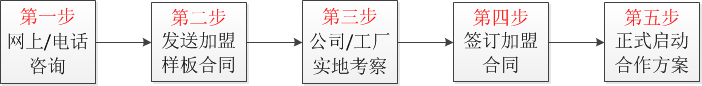 第一步
网上/电话咨询

第二步
发送加盟样板合同

第三步
公司/工厂实地考察

第四步
签订加盟合同

第五步
正式启动合作方案